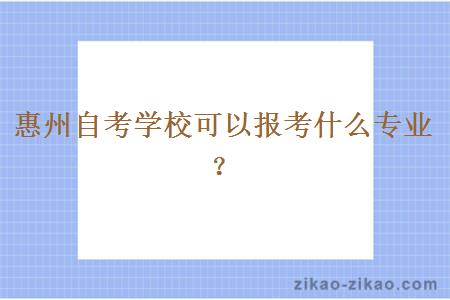 惠州自考学校可以报考什么专业？

zikao-zikao.com